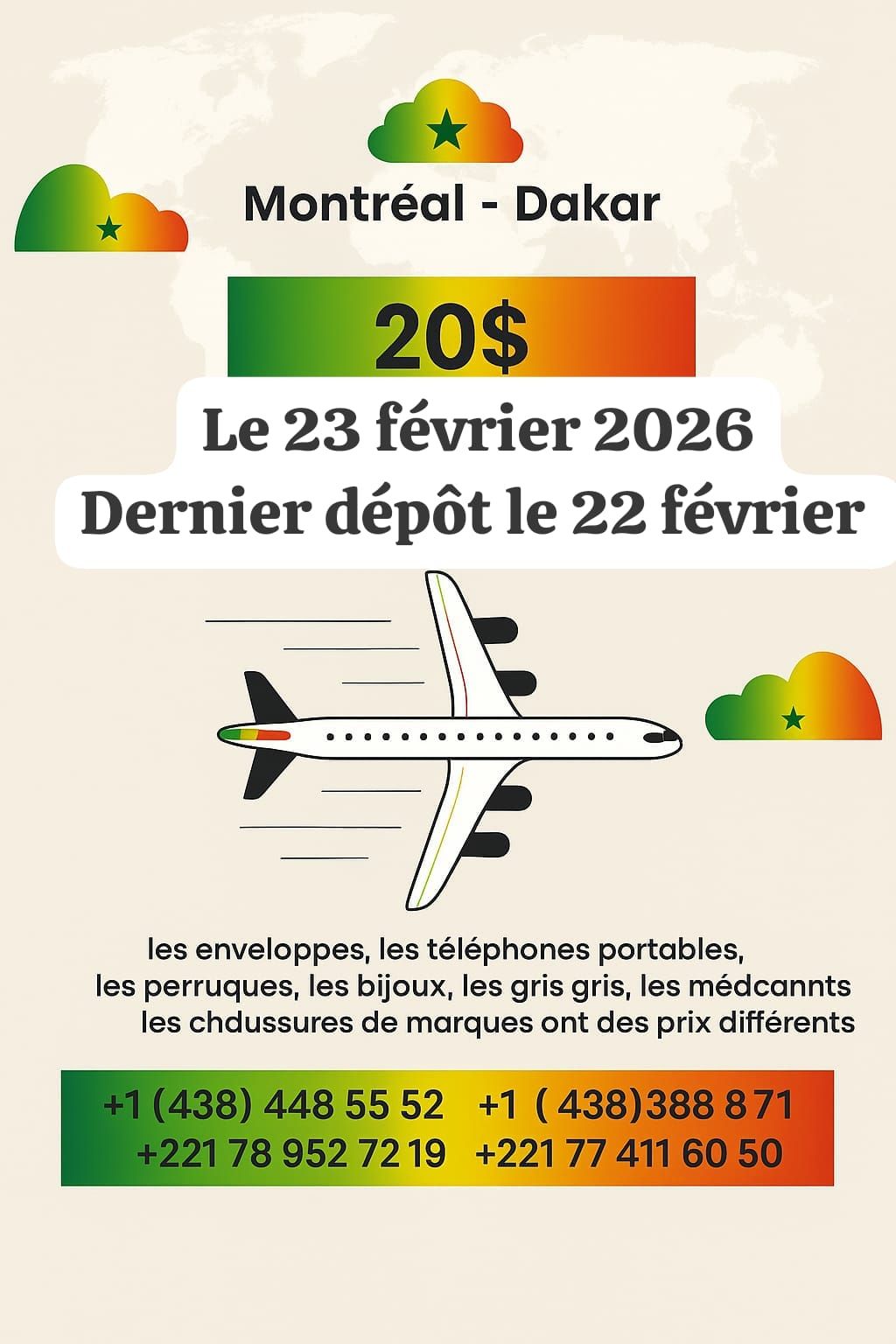 Montréal - Dakar

20$

Le 23 février 2026
Dernier dépôt le 22 février

les enveloppes, les téléphones portables, les perruques, les bijoux, les gris gris, les médcannts les chdussures de marques ont des prix différents

+1 (438) 448 55 52   +1 ( 438)388 8 71
+221 78 952 72 19   +221 77 411 60 50